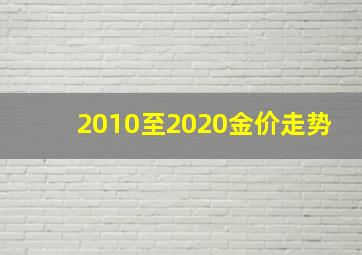 2010至2020金价走势